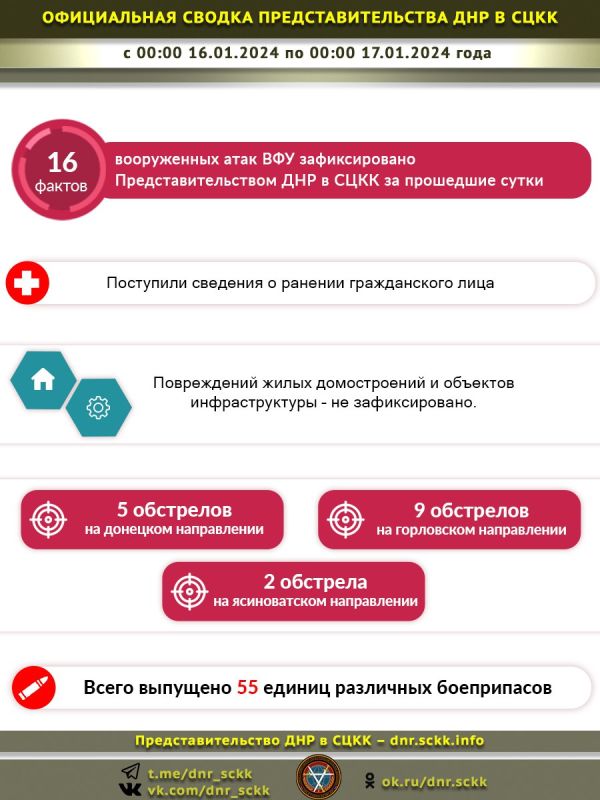 ОФИЦИАЛЬНАЯ СВОДКА ПРЕДСТАВИТЕЛЬСТВА ДНР В СЦКК

с 00:00 16.01.2024 по 00:00 17.01.2024 года

16 фактов

вооруженных атак ВФУ зафиксировано Представительством ДНР в СЦКК за прошедшие сутки

Поступили сведения о ранении гражданского лица

Повреждений жилых домостроений и объектов инфраструктуры - не зафиксировано.

5 обстрелов на донецком направлении

9 обстрелов на горловском направлении

2 обстрела на ясиноватском направлении

Всего выпущено 55 единиц различных боеприпасов

Представительство ДНР в СЦКК – dnr.sckk.info

t.me/dnr_sckk
vk.com/dnr_sckk

ok.ru/dnr.sckk